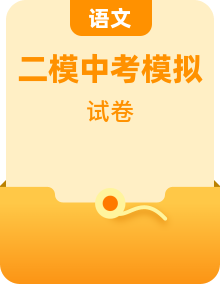 语文

二模中考模拟

试卷